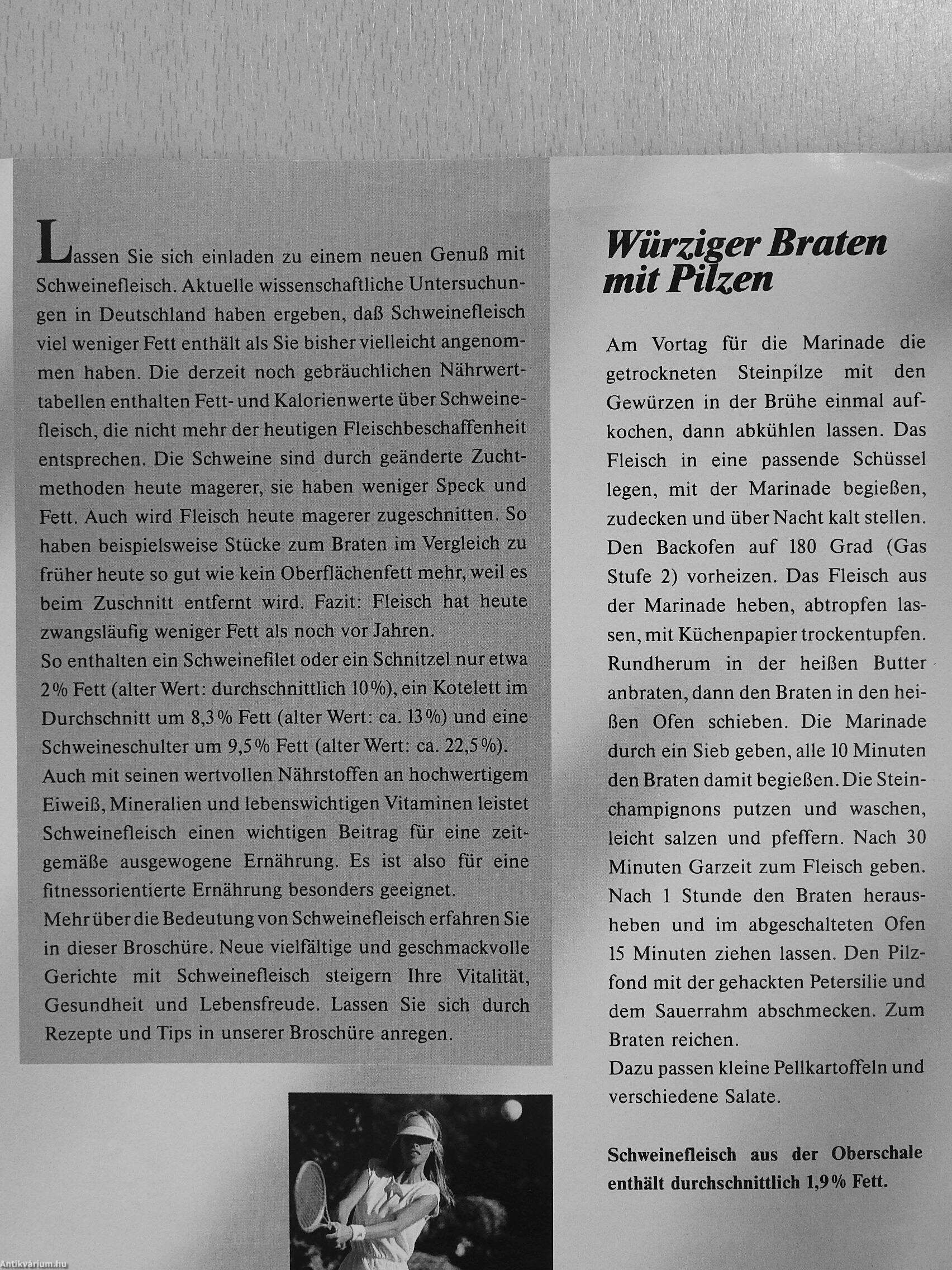 Lassen Sie sich einladen zu einem neuen Genuß mit Schweinefleisch. Aktuelle wissenschaftliche Untersuchungen in Deutschland haben ergeben, daß Schweinefleisch viel weniger Fett enthält als Sie bisher vielleicht angenommen haben. Die derzeit noch gebräuchlichen Nährwerttabellen enthalten Fett- und Kalorienwerte über Schweinefleisch, die nicht mehr der heutigen Fleischbeschaffenheit entsprechen. Die Schweine sind durch geänderte Zuchtmethoden heute magerer, sie haben weniger Speck und Fett. Auch wird Fleisch heute magerer zugeschnitten. So haben beispielsweise Stücke zum Braten im Vergleich zu früher heute so gut wie kein Oberflächenfett mehr, weil es beim Zuschnitt entfernt wird. Fazit: Fleisch hat heute zwangsläufig weniger Fett als noch vor Jahren.
So enthalten ein Schweinefilet oder ein Schnitzel nur etwa 2% Fett (alter Wert: durchschnittlich 10%), ein Kotelett im Durchschnitt um 8,3% Fett (alter Wert: ca. 13%) und eine Schweineschulter um 9,5% Fett (alter Wert: ca. 22,5%).
Auch mit seinen wertvollen Nährstoffen an hochwertigem Eiweiß, Mineralien und lebenswichtigen Vitaminen leistet Schweinefleisch einen wichtigen Beitrag für eine zeitgemäße ausgewogene Ernährung. Es ist also für eine fitnessorientierte Ernährung besonders geeignet.
Mehr über die Bedeutung von Schweinefleisch erfahren Sie in dieser Broschüre. Neue vielfältige und geschmackvolle Gerichte mit Schweinefleisch steigern Ihre Vitalität, Gesundheit und Lebensfreude. Lassen Sie sich durch Rezepte und Tips in unserer Broschüre anregen.

Würziger Braten mit Pilzen

Am Vortag für die Marinade die getrockneten Steinpilze mit den Gewürzen in der Brühe einmal aufkochen, dann abkühlen lassen. Das Fleisch in eine passende Schüssel legen, mit der Marinade begießen, zudecken und über Nacht kalt stellen. Den Backofen auf 180 Grad (Gas Stufe 2) vorheizen. Das Fleisch aus der Marinade heben, abtropfen lassen, mit Küchenpapier trockentupfen. Rundherum in der heißen Butter anbraten, dann den Braten in den heißen Ofen schieben. Die Marinade durch ein Sieb geben, alle 10 Minuten den Braten damit begießen. Die Steinchampignons putzen und waschen, leicht salzen und pfeffern. Nach 30 Minuten Garzeit zum Fleisch geben. Nach 1 Stunde den Braten herausheben und im abgeschalteten Ofen 15 Minuten ziehen lassen. Den Pilzfond mit der gehackten Petersilie und dem Sauerrahm abschmecken. Zum Braten reichen.
Dazu passen kleine Pellkartoffeln und verschiedene Salate.

Schweinefleisch aus der Oberschale enthält durchschnittlich 1,9% Fett.

Antikvárium.hu